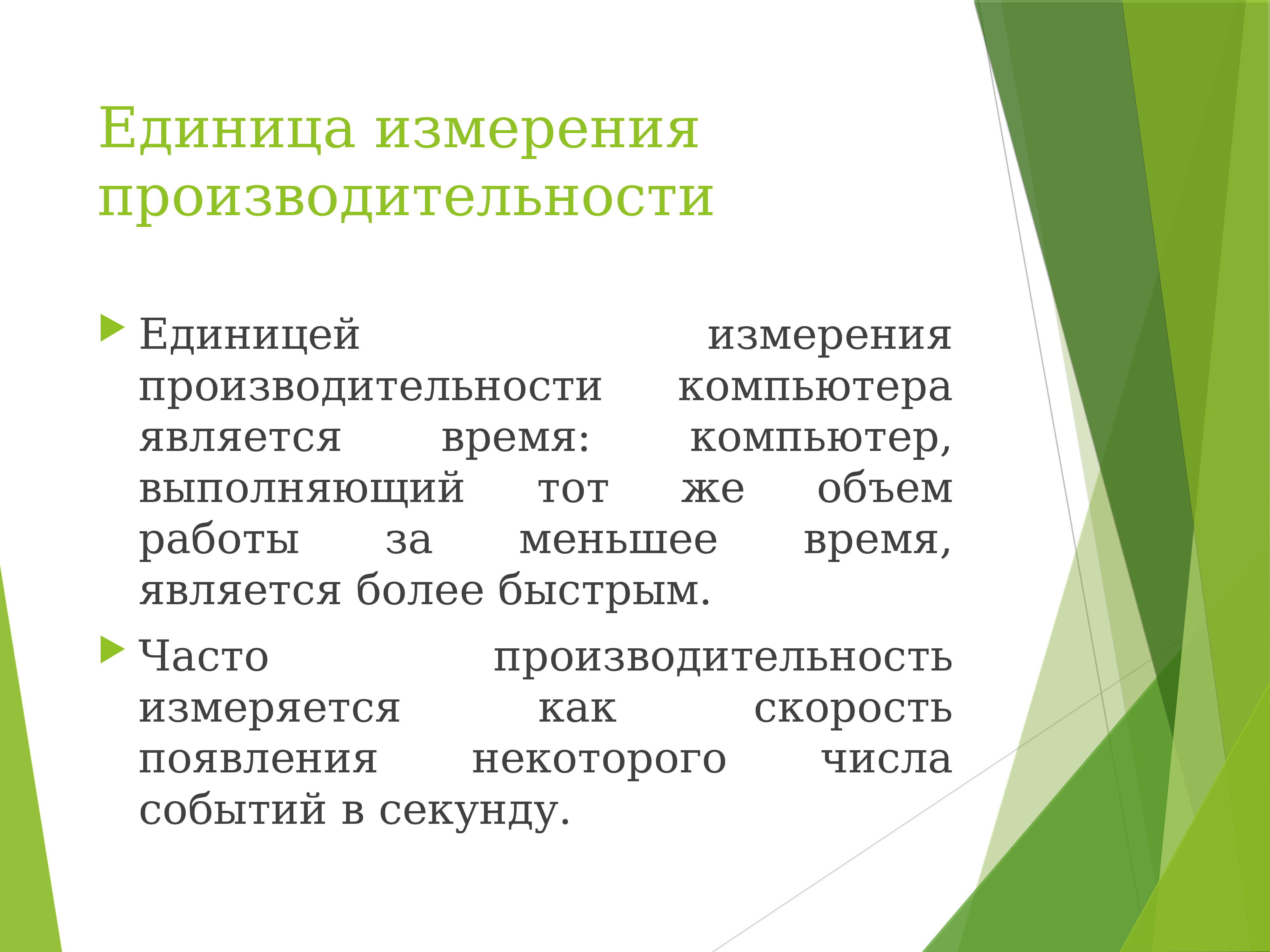 Единица измерения производительности

Единицей измерения производительности компьютера является время: компьютер, выполняющий тот же объем работы за меньшее время, является более быстрым.

Часто производительность измеряется как скорость появления некоторого числа событий в секунду.